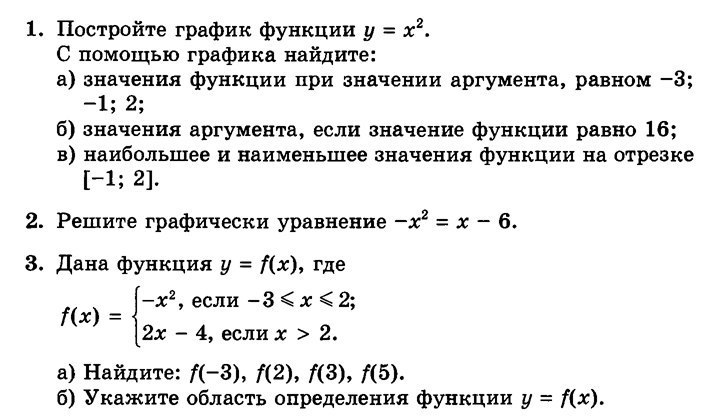 1. Постройте график функции $y = x^2$.
С помощью графика найдите:
а) значения функции при значении аргумента, равном −3; −1; 2;
б) значения аргумента, если значение функции равно 16;
в) наибольшее и наименьшее значения функции на отрезке [−1; 2].

2. Решите графически уравнение $-x^2 = x - 6$.

3. Дана функция $y = f(x)$, где
$f(x) = \begin{cases} -x^2, \text{ если } -3 \leqslant x \leqslant 2; \\ 2x - 4, \text{ если } x > 2. \end{cases}$
а) Найдите: $f(-3)$, $f(2)$, $f(3)$, $f(5)$.
б) Укажите область определения функции $y = f(x)$.